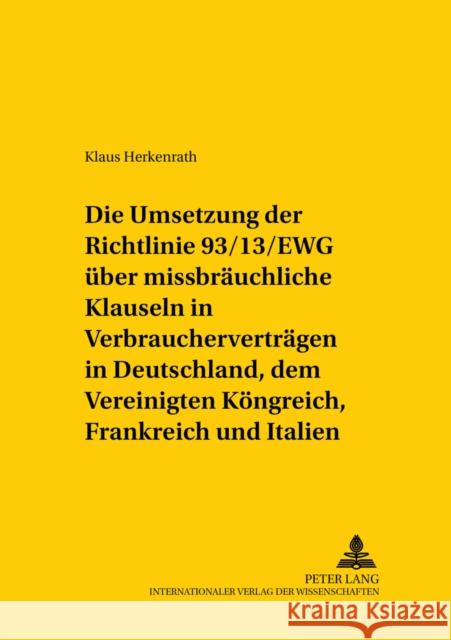 Klaus Herkenrath

Die Umsetzung der Richtlinie 93/13/EWG über missbräuchliche Klauseln in Verbraucherverträgen in Deutschland, dem Vereinigten Köngreich, Frankreich und Italien

PETER LANG
INTERNATIONALER VERLAG DER WISSENSCHAFTEN